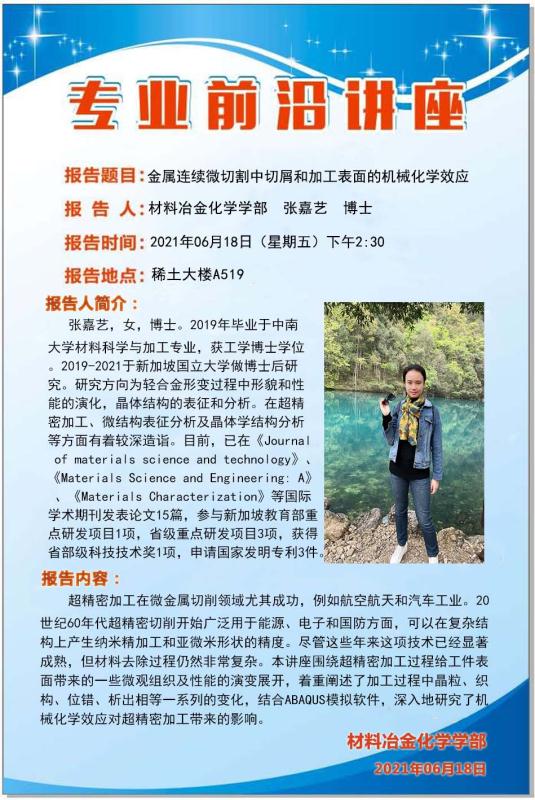 专业前沿讲座

报告题目：金属连续微切割中切屑和加工表面的机械化学效应

报 告 人：材料冶金化学学部 张嘉艺 博士

报告时间：2021年06月18日（星期五）下午2:30

报告地点：稀土大楼A519

报告人简介：

张嘉艺，女，博士。2019年毕业于中南大学材料科学与加工专业，获工学博士学位。2019-2021于新加坡国立大学做博士后研究。研究方向为轻合金形变过程中形貌和性能的演化，晶体结构的表征和分析。在超精密加工、微结构表征分析及晶体学结构分析等方面有着较深造诣。目前，已在《Journal of materials science and technology》、《Materials Science and Engineering: A》、《Materials Characterization》等国际学术期刊发表论文15篇，参与新加坡教育部重点研发项目1项，省级重点研发项目3项，获得省部级科技技术奖1项，申请国家发明专利3件。

报告内容：

超精密加工在微金属切削领域尤其成功，例如航空航天和汽车工业。20世纪60年代超精密切削开始广泛用于能源、电子和国防方面，可以在复杂结构上产生纳米精加工和亚微米形状的精度。尽管这些年来这项技术已经显著成熟，但材料去除过程仍然非常复杂。本讲座围绕超精密加工过程给工件表面带来的一些微观组织及性能的演变展开，着重阐述了加工过程中晶粒、织构、位错、析出相等一系列的变化，结合ABAQUS模拟软件，深入地研究了机械化学效应对超精密加工带来的影响。

材料冶金化学学部
2021年06月18日